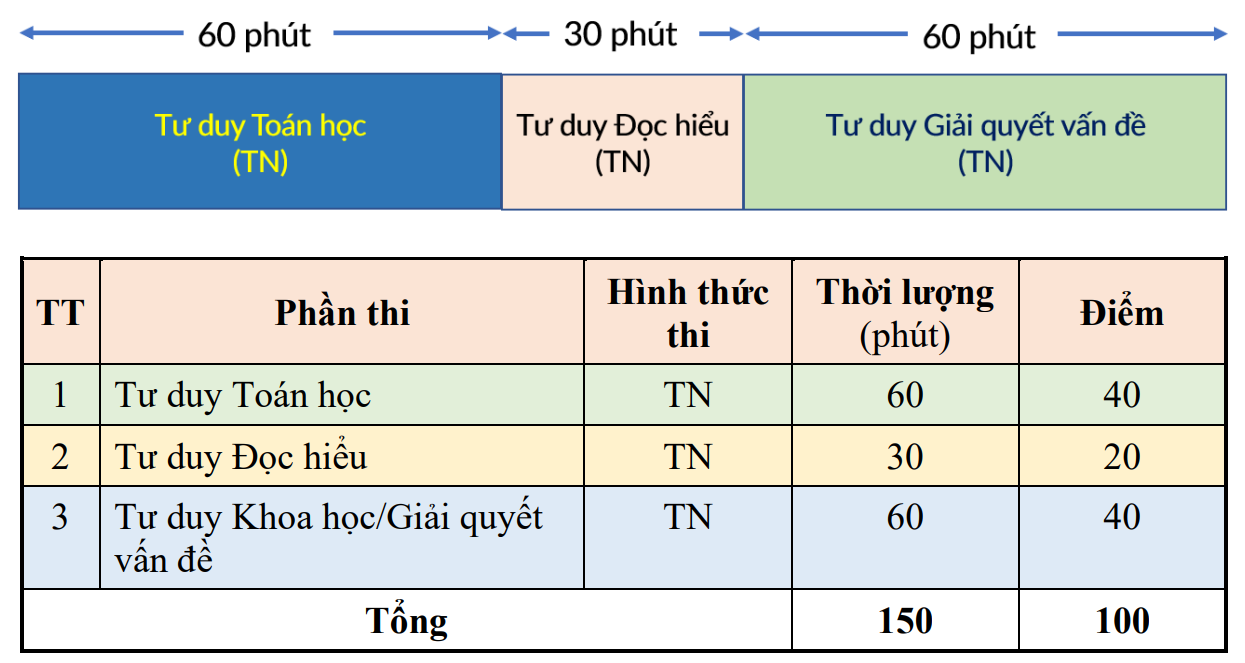 60 phút
30 phút
60 phút

Tư duy Toán học
(TN)

Tư duy Đọc hiểu
(TN)

Tư duy Giải quyết vấn đề
(TN)

| TT | Phần thi | Hình thức thi | Thời lượng (phút) | Điểm |
|---|---|---|---|---|
| 1 | Tư duy Toán học | TN | 60 | 40 |
| 2 | Tư duy Đọc hiểu | TN | 30 | 20 |
| 3 | Tư duy Khoa học/Giải quyết vấn đề | TN | 60 | 40 |
| Tổng | | | 150 | 100 |